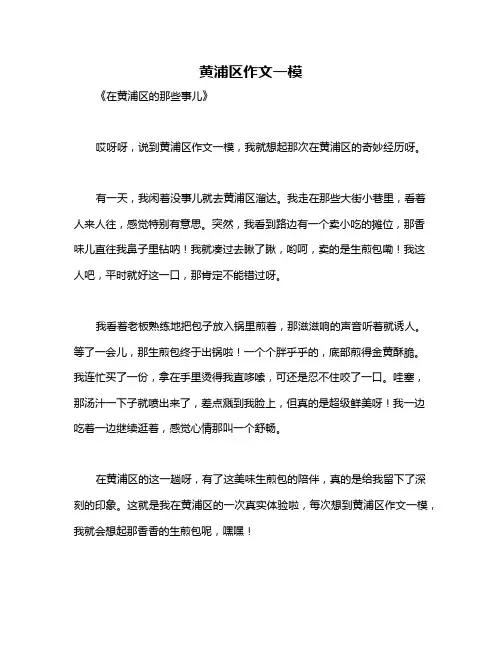 黄浦区作文一模

《在黄浦区的那些事儿》

哎呀呀，说到黄浦区作文一模，我就想起那次在黄浦区的奇妙经历呀。

有一天，我闲着没事儿就去黄浦区溜达。我走在那些大街小巷里，看着人来人往，感觉特别有意思。突然，我看到路边有一个卖小吃的摊位，那香味儿直往我鼻子里钻呐！我就凑过去瞅了瞅，哟呵，卖的是生煎包嘞！我这人吧，平时就好这一口，那肯定不能错过呀。

我看着老板熟练地把包子放入锅里煎着，那滋滋响的声音听着就诱人。等了一会儿，那生煎包终于出锅啦！一个个胖乎乎的，底部煎得金黄酥脆。我连忙买了一份，拿在手里烫得我直哆嗦，可还是忍不住咬了一口。哇塞，那汤汁一下子就喷出来了，差点溅到我脸上，但真的是超级鲜美呀！我一边吃着一边继续逛着，感觉心情那叫一个舒畅。

在黄浦区的这一趟呀，有了这美味生煎包的陪伴，真的是给我留下了深刻的印象。这就是我在黄浦区的一次真实体验啦，每次想到黄浦区作文一模，我就会想起那香香的生煎包呢，嘿嘿！